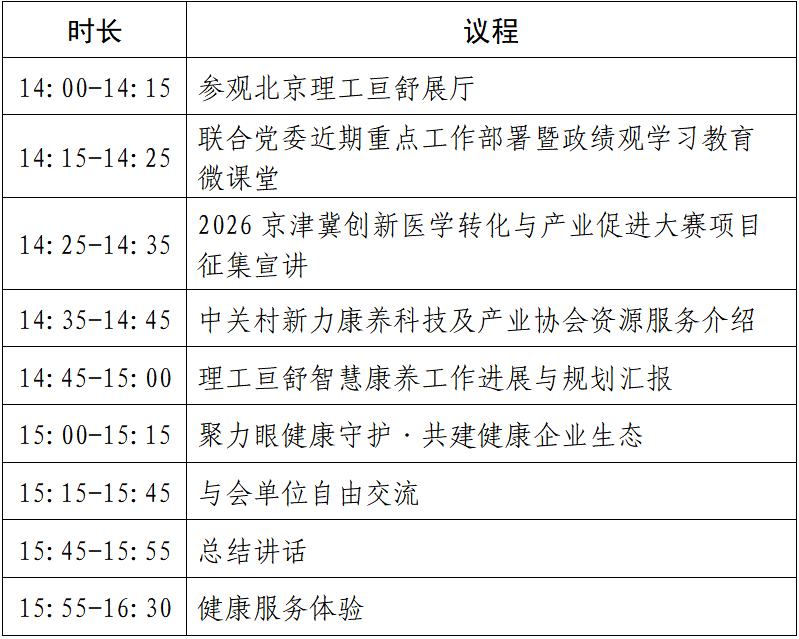 | 时长 | 议程 |
|---|---|
| 14:00-14:15 | 参观北京理工亘舒展厅 |
| 14:15-14:25 | 联合党委近期重点工作部署暨政绩观学习教育微课堂 |
| 14:25-14:35 | 2026 京津冀创新医学转化与产业促进大赛项目征集宣讲 |
| 14:35-14:45 | 中关村新力康养科技及产业协会资源服务介绍 |
| 14:45-15:00 | 理工亘舒智慧康养工作进展与规划汇报 |
| 15:00-15:15 | 聚力眼健康守护·共建健康企业生态 |
| 15:15-15:45 | 与会单位自由交流 |
| 15:45-15:55 | 总结讲话 |
| 15:55-16:30 | 健康服务体验 |